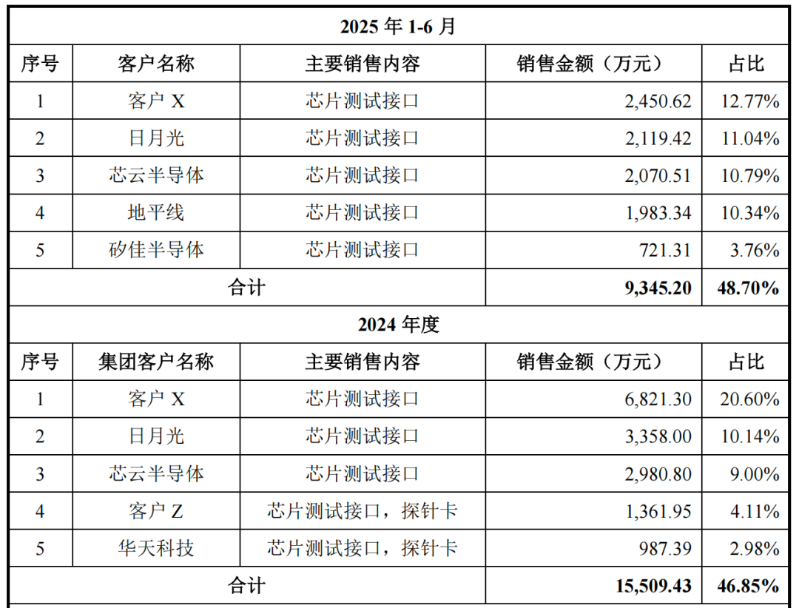 | 2025 年 1-6 月 | | | | |
|---|---|---|---|---|
| 序号 | 客户名称 | 主要销售内容 | 销售金额（万元） | 占比 |
| 1 | 客户 X | 芯片测试接口 | 2,450.62 | 12.77% |
| 2 | 日月光 | 芯片测试接口 | 2,119.42 | 11.04% |
| 3 | 芯云半导体 | 芯片测试接口 | 2,070.51 | 10.79% |
| 4 | 地平线 | 芯片测试接口 | 1,983.34 | 10.34% |
| 5 | 矽佳半导体 | 芯片测试接口 | 721.31 | 3.76% |
| 合计 | | | 9,345.20 | 48.70% |
| 2024 年度 | | | | |
| 序号 | 集团客户名称 | 主要销售内容 | 销售金额（万元） | 占比 |
| 1 | 客户 X | 芯片测试接口 | 6,821.30 | 20.60% |
| 2 | 日月光 | 芯片测试接口 | 3,358.00 | 10.14% |
| 3 | 芯云半导体 | 芯片测试接口 | 2,980.80 | 9.00% |
| 4 | 客户 Z | 芯片测试接口，探针卡 | 1,361.95 | 4.11% |
| 5 | 华天科技 | 芯片测试接口，探针卡 | 987.39 | 2.98% |
| 合计 | | | 15,509.43 | 46.85% |